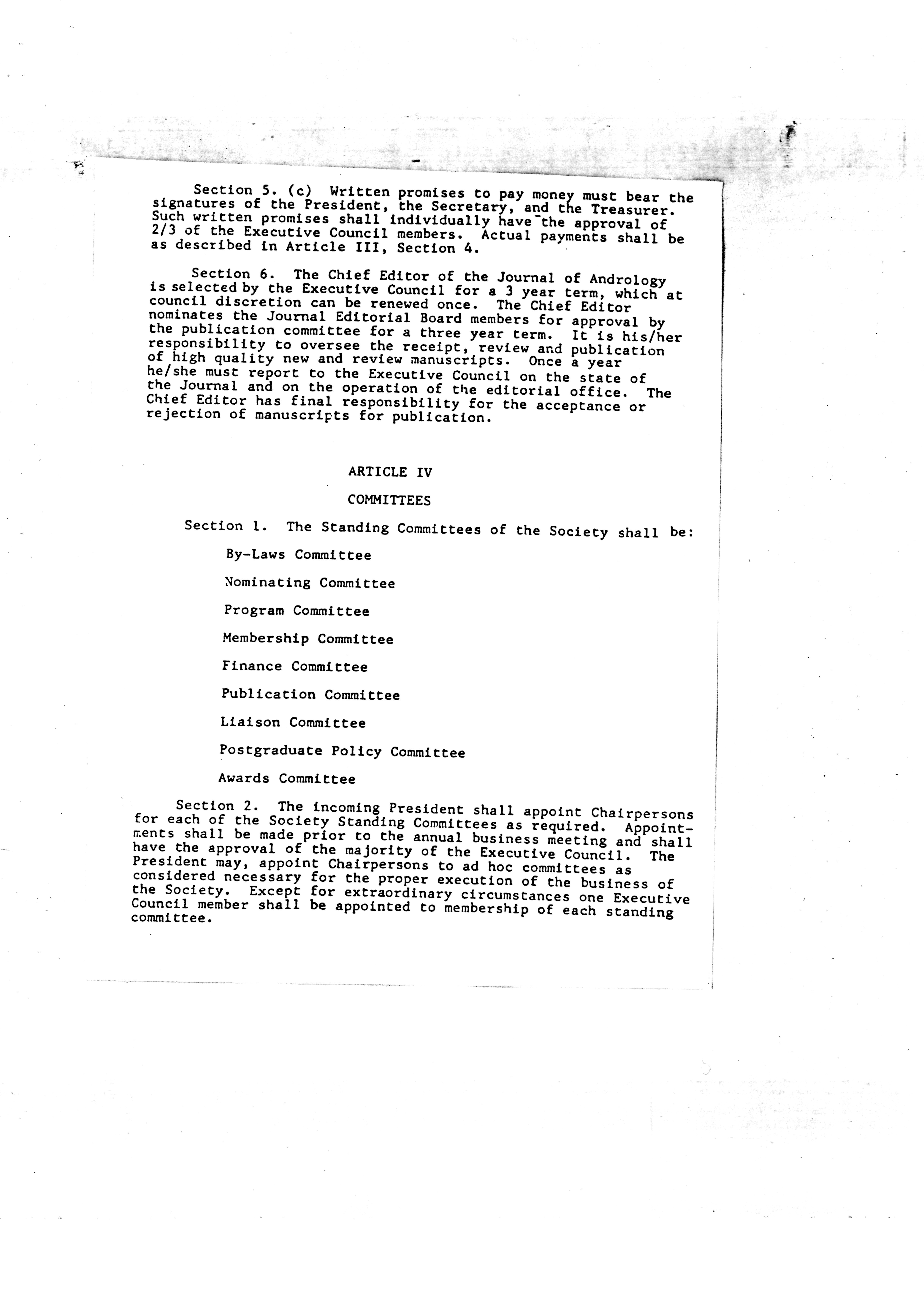 Section 5. (c) Written promises to pay money must bear the signatures of the President, the Secretary, and the Treasurer. Such written promises shall individually have the approval of 2/3 of the Executive Council members. Actual payments shall be as described in Article III, Section 4.

Section 6. The Chief Editor of the Journal of Andrology is selected by the Executive Council for a 3 year term, which at council discretion can be renewed once. The Chief Editor nominates the Journal Editorial Board members for approval by the publication committee for a three year term. It is his/her responsibility to oversee the receipt, review and publication of high quality new and review manuscripts. Once a year he/she must report to the Executive Council on the state of the Journal and on the operation of the editorial office. The Chief Editor has final responsibility for the acceptance or rejection of manuscripts for publication.

ARTICLE IV

COMMITTEES

Section 1. The Standing Committees of the Society shall be:

By-Laws Committee

Nominating Committee

Program Committee

Membership Committee

Finance Committee

Publication Committee

Liaison Committee

Postgraduate Policy Committee

Awards Committee

Section 2. The incoming President shall appoint Chairpersons for each of the Society Standing Committees as required. Appointments shall be made prior to the annual business meeting and shall have the approval of the majority of the Executive Council. The President may, appoint Chairpersons to ad hoc committees as considered necessary for the proper execution of the business of the Society. Except for extraordinary circumstances one Executive Council member shall be appointed to membership of each standing committee.